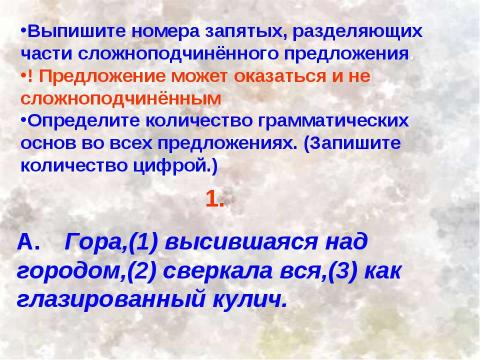 •Выпишите номера запятых, разделяющих части сложноподчинённого предложения
•! Предложение может оказаться и не сложноподчинённым
•Определите количество грамматических основ во всех предложениях. (Запишите количество цифрой.)

1.

А. Гора,(1) высившаяся над городом,(2) сверкала вся,(3) как глазированный кулич.